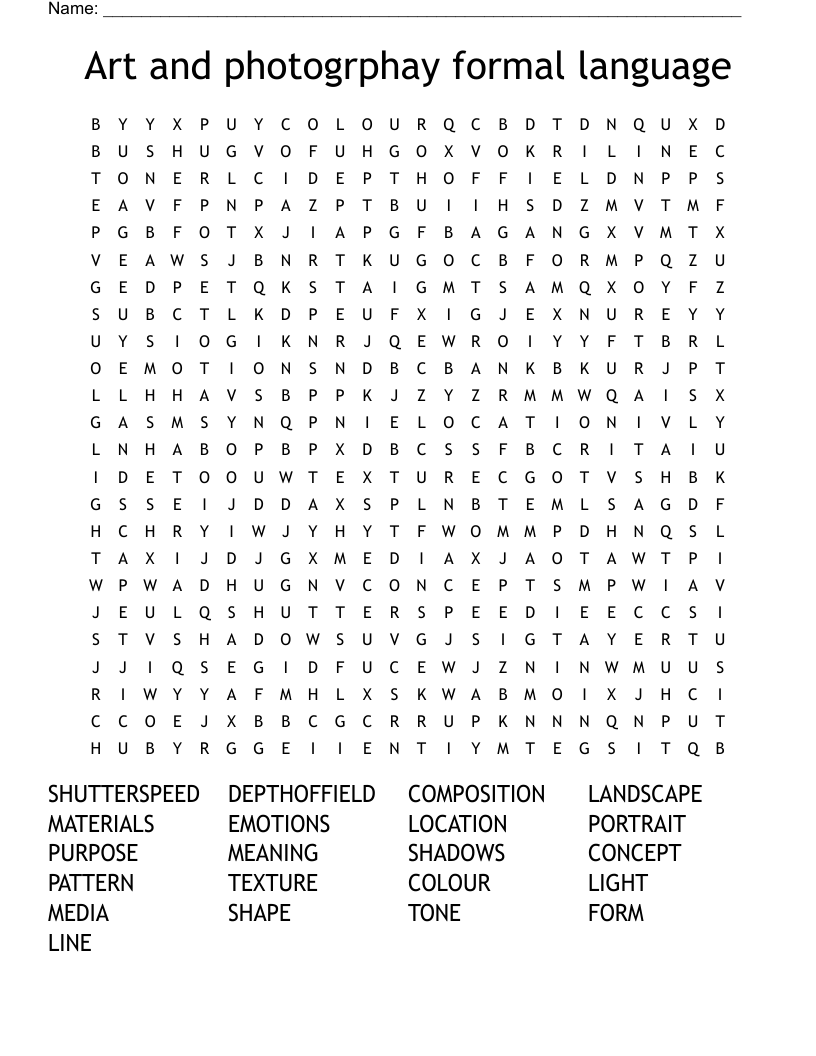 Name: ____________________________________________

Art and photogrphay formal language

B Y Y X P U Y C O L O U R Q C B D T D N Q U X D
B U S H U G V O F U H G O X V O K R I L I N E C
T O N E R L C I D E P T H O F F I E L D N P P S
E A V F P N P A Z P T B U I I H S D Z M V T M F
P G B F O T X J I A P G F B A G A N G X V M T X
V E A W S J B N R T K U G O C B F O R M P Q Z U
G E D P E T Q K S T A I G M T S A M Q X O Y F Z
S U B C T L K D P E U F X I G J E X N U R E Y Y
U Y S I O G I K N R J Q E W R O I Y Y F T B R L
O E M O T I O N S N D B C B A N K B K U R J P T
L L H H A V S B P P K J Z Y Z R M M W Q A I S X
G A S M S Y N Q P N I E L O C A T I O N I V L Y
L N H A B O P B P X D B C S S F B C R I T A I U
I D E T O O U W T E X T U R E C G O T V S H B K
G S S E I J D D A X S P L N B T E M L S A G D F
H C H R Y I W J Y H Y T F W O M M P D H N Q S L
T A X I J D J G X M E D I A X J A O T A W T P I
W P W A D H U G N V C O N C E P T S M P W I A V
J E U L Q S H U T T E R S P E E D I E E C C S I
S T V S H A D O W S U V G J S I G T A Y E R T U
J J I Q S E G I D F U C E W J Z N I N W M U U S
R I W Y Y A F M H L X S K W A B M O I X J H C I
C C O E J X B B C G C R R U P K N N N Q N P U T
H U B Y R G G E I I E N T I Y M T E G S I T Q B

SHUTTERSPEED
MATERIALS
PURPOSE
PATTERN
MEDIA
LINE

DEPTHOFFIELD
EMOTIONS
MEANING
TEXTURE
SHAPE

COMPOSITION
LOCATION
SHADOWS
COLOUR
TONE

LANDSCAPE
PORTRAIT
CONCEPT
LIGHT
FORM